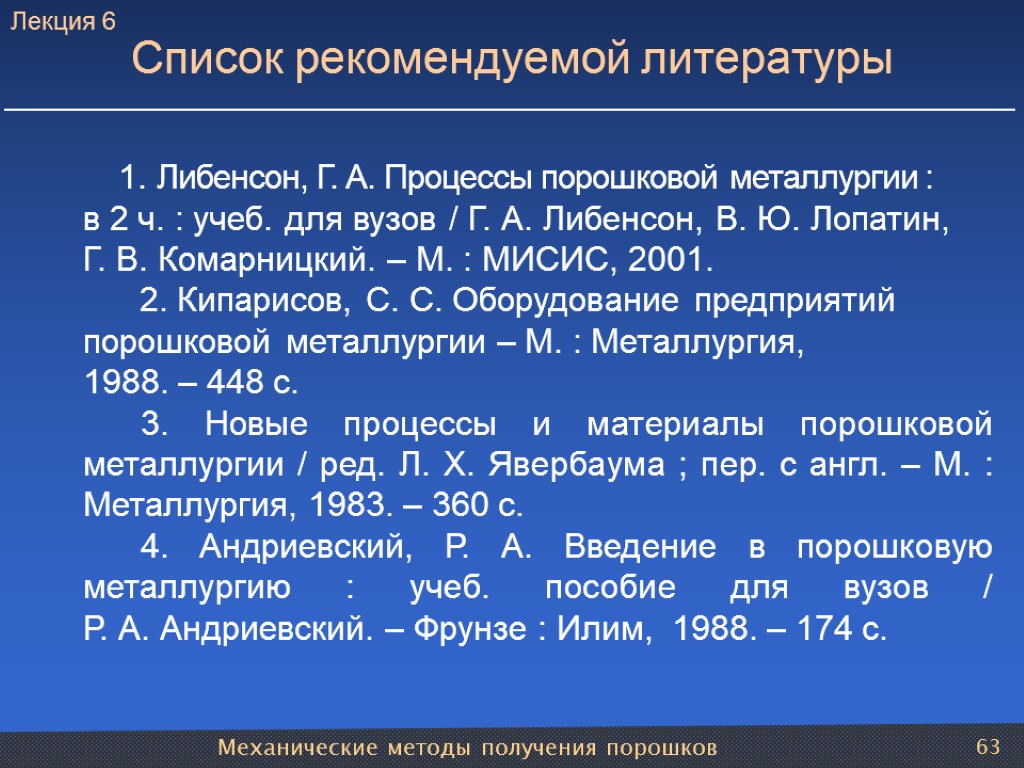 Лекция 6

Список рекомендуемой литературы

1. Либенсон, Г. А. Процессы порошковой металлургии : в 2 ч. : учеб. для вузов / Г. А. Либенсон, В. Ю. Лопатин, Г. В. Комарницкий. – М. : МИСИС, 2001.

2. Кипарисов, С. С. Оборудование предприятий порошковой металлургии – М. : Металлургия, 1988. – 448 с.

3. Новые процессы и материалы порошковой металлургии / ред. Л. Х. Явербаума ; пер. с англ. – М. : Металлургия, 1983. – 360 с.

4. Андриевский, Р. А. Введение в порошковую металлургию : учеб. пособие для вузов / Р. А. Андриевский. – Фрунзе : Илим, 1988. – 174 с.

Механические методы получения порошков

63